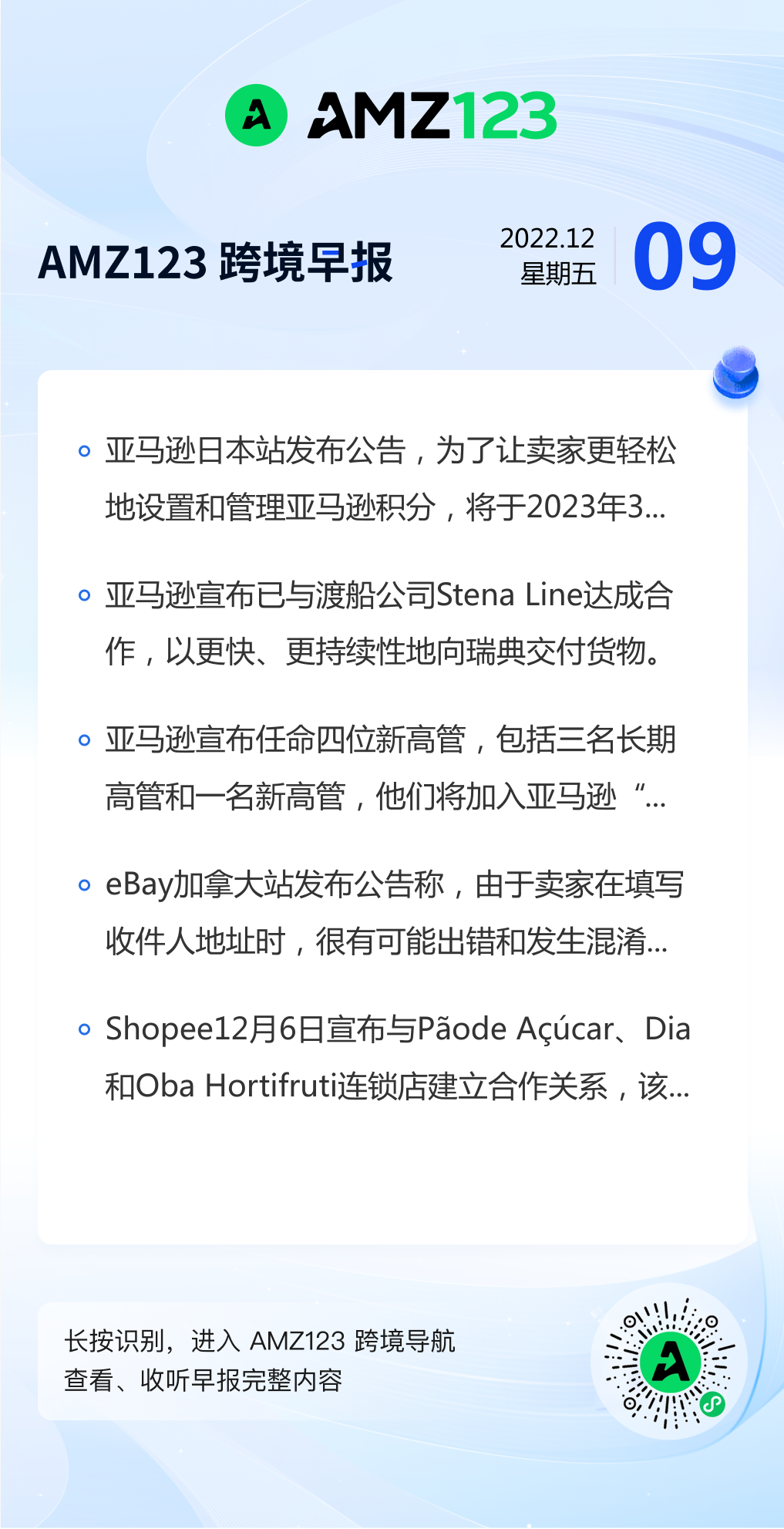 AMZ123

AMZ123 跨境早报

2022.12
星期五
09

• 亚马逊日本站发布公告，为了让卖家更轻松地设置和管理亚马逊积分，将于2023年3...

• 亚马逊宣布已与渡船公司Stena Line达成合作，以更快、更持续性地向瑞典交付货物。

• 亚马逊宣布任命四位新高管，包括三名长期高管和一名新高管，他们将加入亚马逊“...

• eBay加拿大站发布公告称，由于卖家在填写收件人地址时，很有可能出错和发生混淆...

• Shopee12月6日宣布与Pãode Açúcar、Dia和Oba Hortifruti连锁店建立合作关系，该...

长按识别，进入 AMZ123 跨境导航
查看、收听早报完整内容